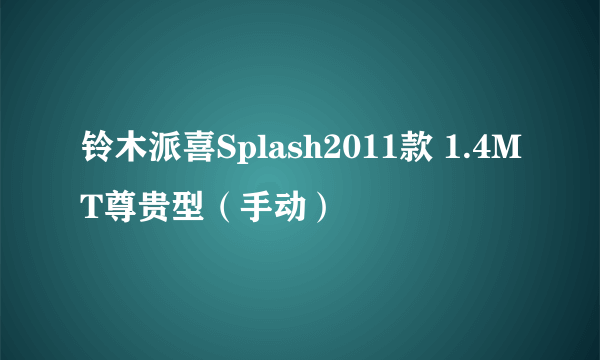 铃木派喜Splash2011款 1.4MT尊贵型（手动）